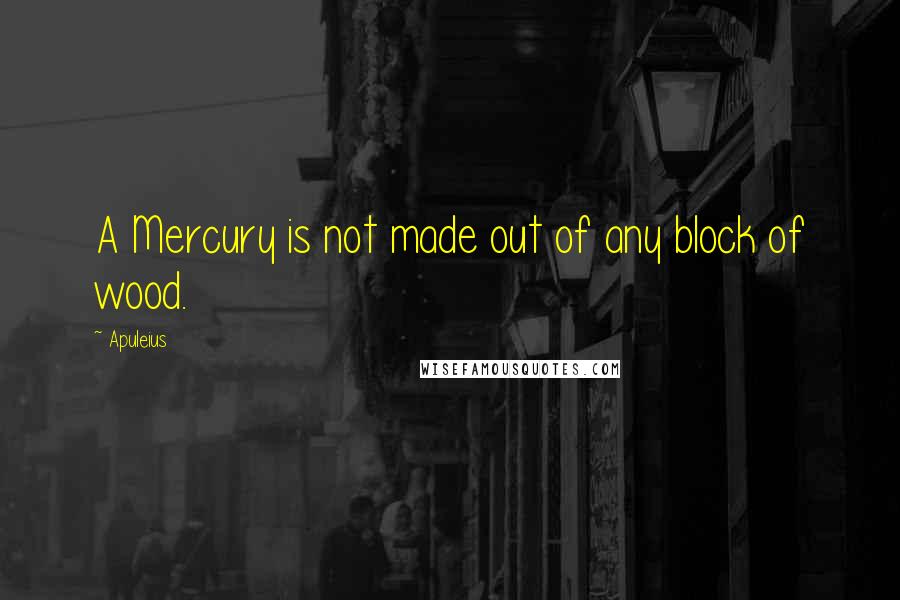 A Mercury is not made out of any block of wood.

~ Apuleius

WISEFAMOUSQUOTES.COM